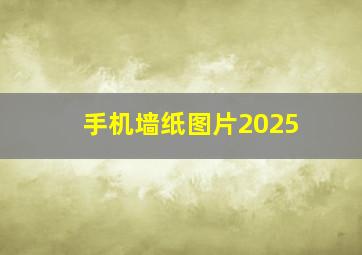 手机墙纸图片2025